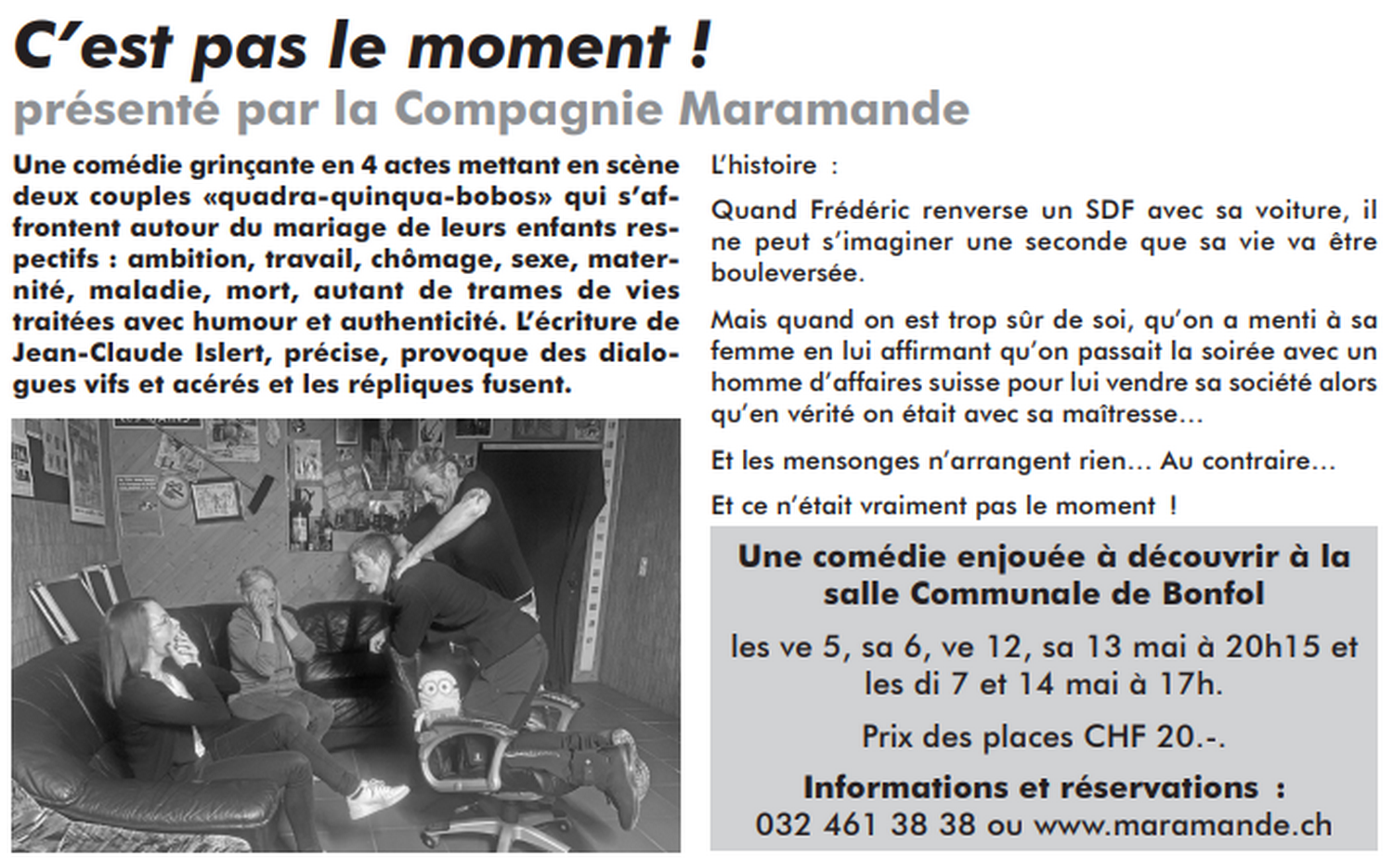 C'est pas le moment !
présenté par la Compagnie Maramande

Une comédie grinçante en 4 actes mettant en scène deux couples «quadra-quinqua-bobos» qui s'affrontent autour du mariage de leurs enfants respectifs : ambition, travail, chômage, sexe, maternité, maladie, mort, autant de trames de vies traitées avec humour et authenticité. L'écriture de Jean-Claude Islert, précise, provoque des dialogues vifs et acérés et les répliques fusent.

L'histoire :

Quand Frédéric renverse un SDF avec sa voiture, il ne peut s'imaginer une seconde que sa vie va être bouleversée.

Mais quand on est trop sûr de soi, qu'on a menti à sa femme en lui affirmant qu'on passait la soirée avec un homme d'affaires suisse pour lui vendre sa société alors qu'en vérité on était avec sa maîtresse…

Et les mensonges n'arrangent rien… Au contraire…

Et ce n'était vraiment pas le moment !

Une comédie enjouée à découvrir à la salle Communale de Bonfol

les ve 5, sa 6, ve 12, sa 13 mai à 20h15 et les di 7 et 14 mai à 17h.

Prix des places CHF 20.-.

Informations et réservations :
032 461 38 38 ou www.maramande.ch